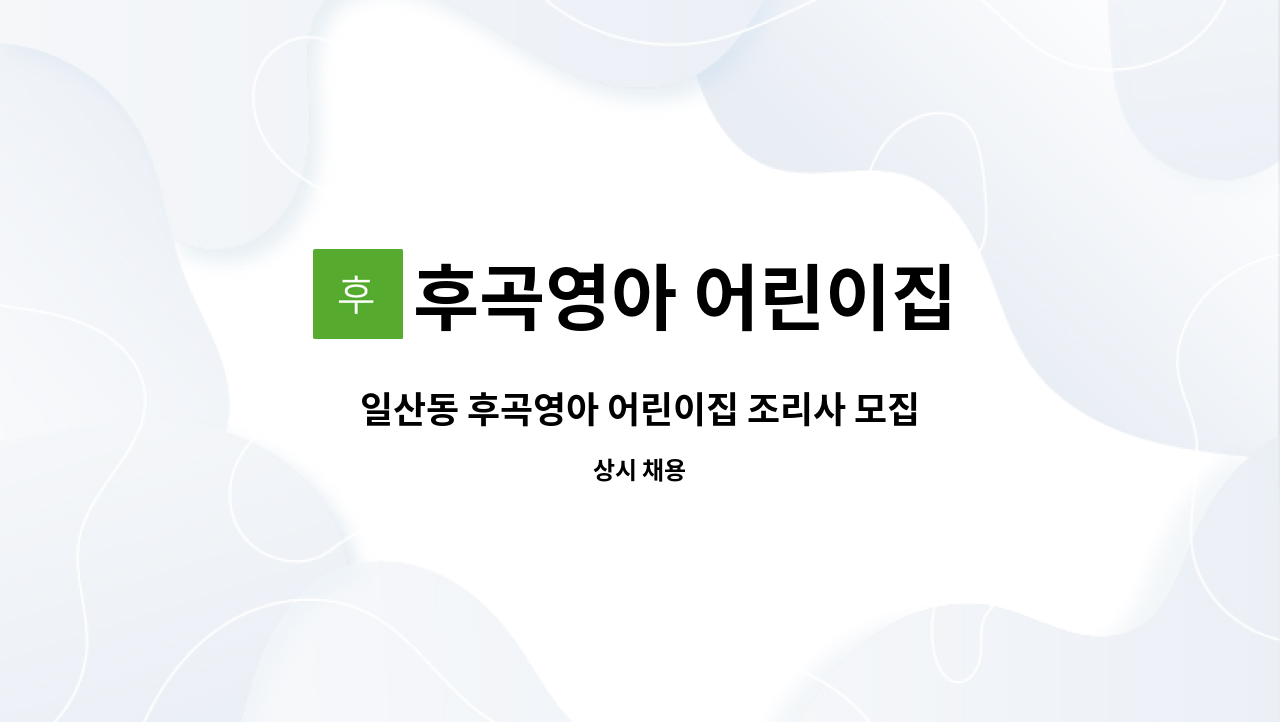 후 후곡영아 어린이집

일산동 후곡영아 어린이집 조리사 모집

상시 채용